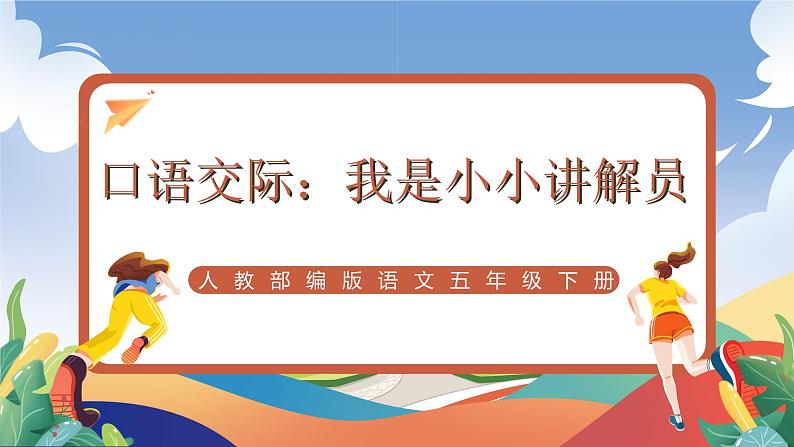 口语交际：我是小小讲解员

人教部编版语文五年级下册